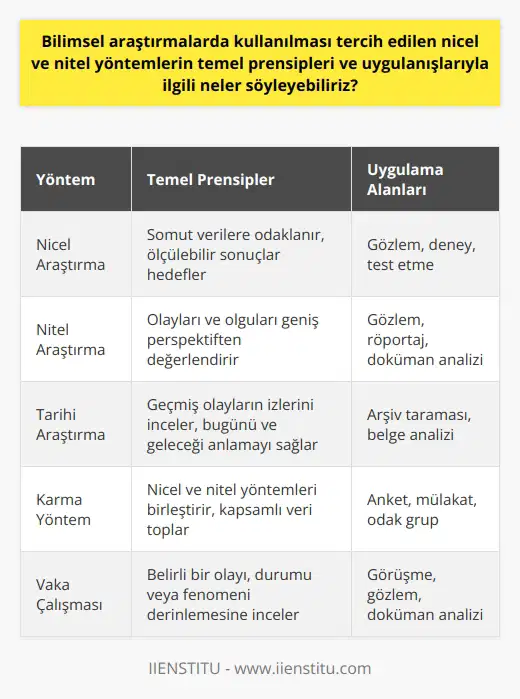 Bilimsel araştırmalarda kullanılması tercih edilen nicel ve nitel yöntemlerin temel prensipleri ve uygulanışlarıyla ilgili neler söyleyebiliriz?

| Yöntem | Temel Prensipler | Uygulama Alanları |
|---|---|---|
| Nicel Araştırma | Somut verilere odaklanır, ölçülebilir sonuçlar hedefler | Gözlem, deney, test etme |
| Nitel Araştırma | Olayları ve olguları geniş perspektiften değerlendirir | Gözlem, röportaj, doküman analizi |
| Tarihi Araştırma | Geçmiş olayların izlerini inceler, bugünü ve geleceği anlamayı sağlar | Arşiv taraması, belge analizi |
| Karma Yöntem | Nicel ve nitel yöntemleri birleştirir, kapsamlı veri toplar | Anket, mülakat, odak grup |
| Vaka Çalışması | Belirli bir olayı, durumu veya fenomeni derinlemesine inceler | Görüşme, gözlem, doküman analizi |

IIENSTITU - www.iienstitu.com